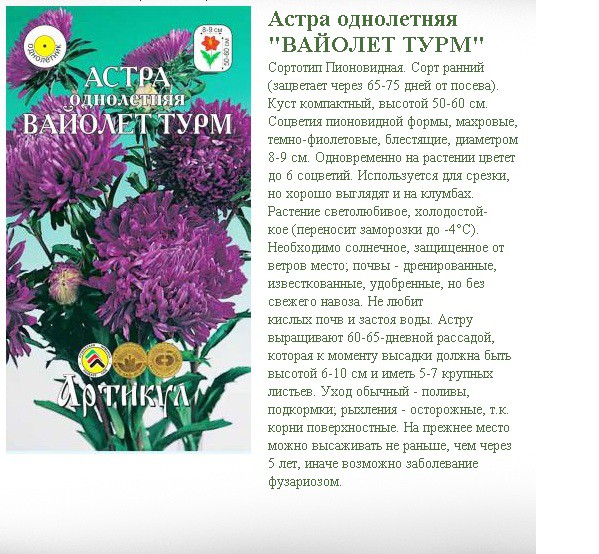 ОДНОЛЕТНИК

8-9 см

50-60 см

АСТРА однолетняя ВАЙОЛЕТ ТУРМ

Артикул

Астра однолетняя "ВАЙОЛЕТ ТУРМ"

Сортотип Пионовидная. Сорт ранний (зацветает через 65-75 дней от посева). Куст компактный, высотой 50-60 см. Соцветия пионовидной формы, махровые, темно-фиолетовые, блестящие, диаметром 8-9 см. Одновременно на растении цветет до 6 соцветий. Используется для срезки, но хорошо выглядят и на клумбах. Растение светолюбивое, холодостойкое (переносит заморозки до -4°С). Необходимо солнечное, защищенное от ветров место; почвы - дренированные, известкованные, удобренные, но без свежего навоза. Не любит
кислых почв и застоя воды. Астру выращивают 60-65-дневной рассадой, которая к моменту высадки должна быть высотой 6-10 см и иметь 5-7 крупных листьев. Уход обычный - поливы, подкормки; рыхления - осторожные, т.к. корни поверхностные. На прежнее место можно высаживать не раньше, чем через 5 лет, иначе возможно заболевание фузариозом.